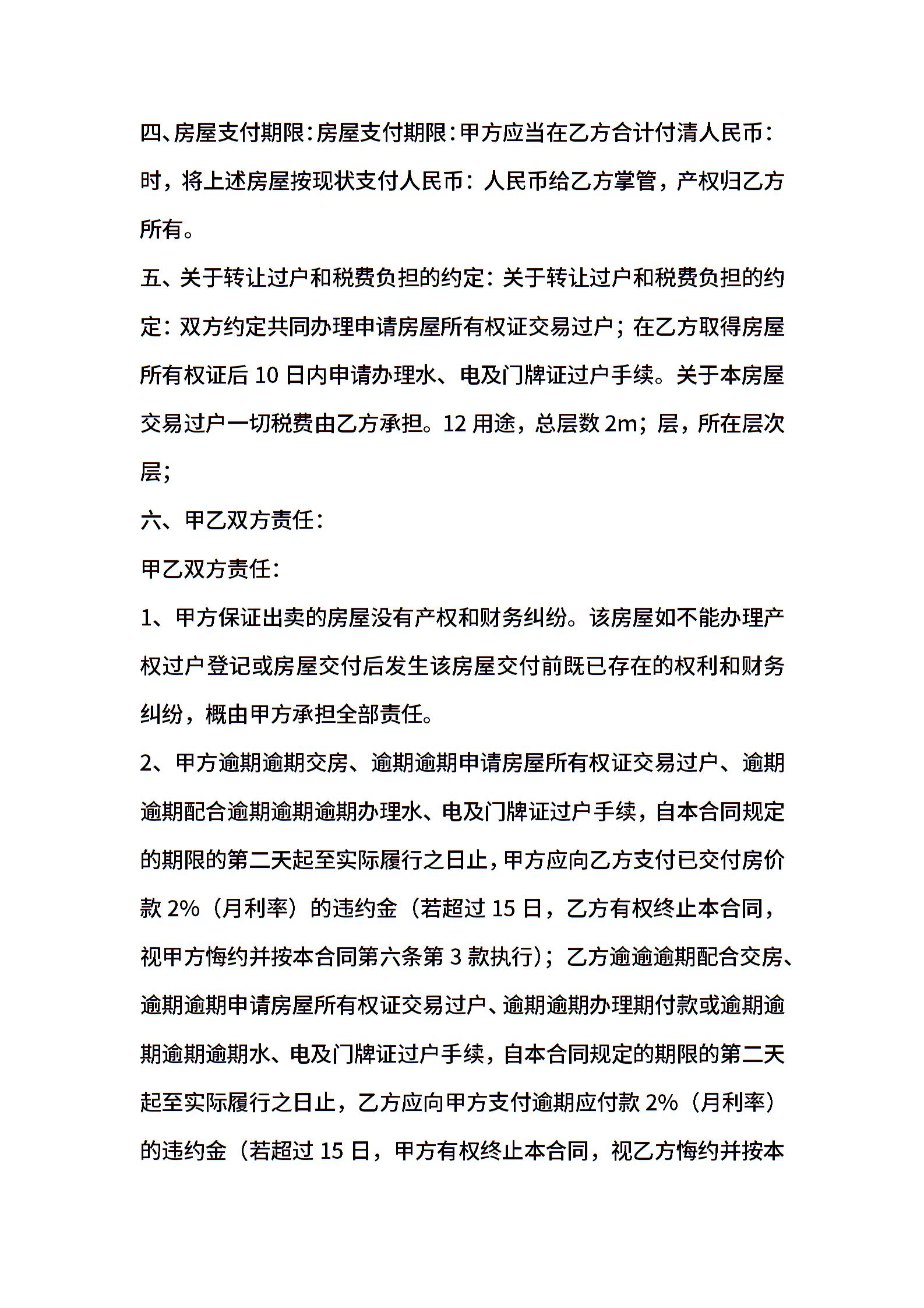 四、房屋支付期限：房屋支付期限：甲方应当在乙方合计付清人民币：时，将上述房屋按现状支付人民币：人民币给乙方掌管，产权归乙方所有。

五、关于转让过户和税费负担的约定：关于转让过户和税费负担的约定：双方约定共同办理申请房屋所有权证交易过户；在乙方取得房屋所有权证后 10 日内申请办理水、电及门牌证过户手续。关于本房屋交易过户一切税费由乙方承担。12 用途，总层数 2m；层，所在层次层；

六、甲乙双方责任：

甲乙双方责任：

1、甲方保证出卖的房屋没有产权和财务纠纷。该房屋如不能办理产权过户登记或房屋交付后发生该房屋交付前既已存在的权利和财务纠纷，概由甲方承担全部责任。

2、甲方逾期逾期交房、逾期逾期申请房屋所有权证交易过户、逾期逾期配合逾期逾期逾期办理水、电及门牌证过户手续，自本合同规定的期限的第二天起至实际履行之日止，甲方应向乙方支付已交付房价款 2%（月利率）的违约金（若超过 15 日，乙方有权终止本合同，视甲方悔约并按本合同第六条第 3 款执行）；乙方逾逾逾期配合交房、逾期逾期申请房屋所有权证交易过户、逾期逾期办理期付款或逾期逾期逾期逾期水、电及门牌证过户手续，自本合同规定的期限的第二天起至实际履行之日止，乙方应向甲方支付逾期应付款 2%（月利率）的违约金（若超过 15 日，甲方有权终止本合同，视乙方悔约并按本